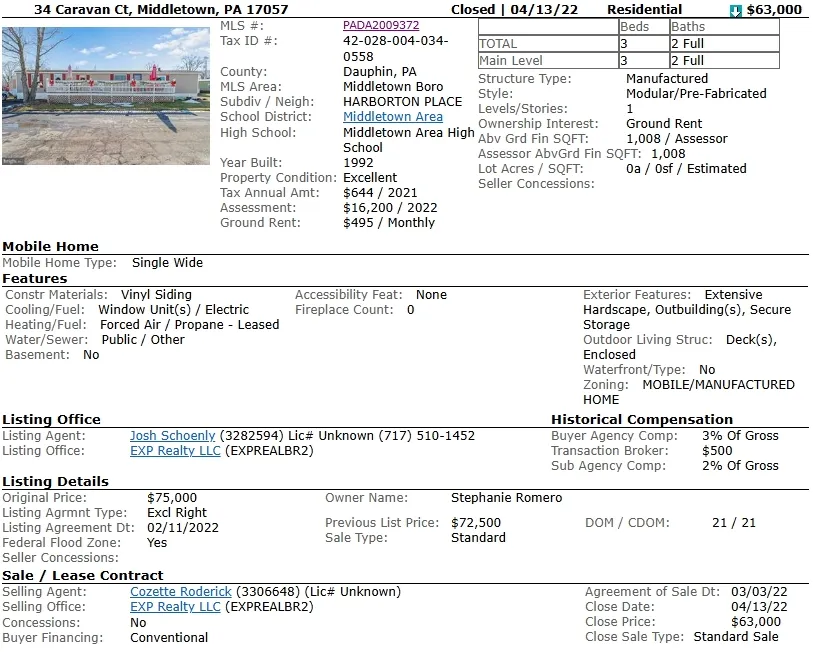 34 Caravan Ct, Middletown, PA 17057

Closed | 04/13/22

Residential

$63,000

MLS #: PADA2009372
Tax ID #: 42-028-004-034-0558
County: Dauphin, PA
MLS Area: Middletown Boro
Subdiv / Neigh: HARBORTON PLACE
School District: Middletown Area
High School: Middletown Area High School
Year Built: 1992
Property Condition: Excellent
Tax Annual Amt: $644 / 2021
Assessment: $16,200 / 2022
Ground Rent: $495 / Monthly

| | Beds | Baths |
|---|---|---|
| TOTAL | 3 | 2 Full |
| Main Level | 3 | 2 Full |

Structure Type: Manufactured
Style: Modular/Pre-Fabricated
Levels/Stories: 1
Ownership Interest: Ground Rent
Abv Grd Fin SQFT: 1,008 / Assessor
Assessor AbvGrd Fin SQFT: 1,008
Lot Acres / SQFT: 0a / 0sf / Estimated
Seller Concessions:

Mobile Home
Mobile Home Type: Single Wide

Features
Constr Materials: Vinyl Siding
Cooling/Fuel: Window Unit(s) / Electric
Heating/Fuel: Forced Air / Propane - Leased
Water/Sewer: Public / Other
Basement: No

Accessibility Feat: None
Fireplace Count: 0

Exterior Features: Extensive Hardscape, Outbuilding(s), Secure Storage
Outdoor Living Struc: Deck(s), Enclosed
Waterfront/Type: No
Zoning: MOBILE/MANUFACTURED HOME

Listing Office
Listing Agent: Josh Schoenly (3282594) Lic# Unknown (717) 510-1452
Listing Office: EXP Realty LLC (EXPREALBR2)

Historical Compensation
Buyer Agency Comp: 3% Of Gross
Transaction Broker: $500
Sub Agency Comp: 2% Of Gross

Listing Details
Original Price: $75,000
Listing Agrmnt Type: Excl Right
Listing Agreement Dt: 02/11/2022
Federal Flood Zone: Yes
Seller Concessions:

Owner Name: Stephanie Romero

Previous List Price: $72,500
Sale Type: Standard

DOM / CDOM: 21 / 21

Sale / Lease Contract
Selling Agent: Cozette Roderick (3306648) (Lic# Unknown)
Selling Office: EXP Realty LLC (EXPREALBR2)
Concessions: No
Buyer Financing: Conventional

Agreement of Sale Dt: 03/03/22
Close Date: 04/13/22
Close Price: $63,000
Close Sale Type: Standard Sale